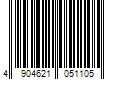 4 904621 051105